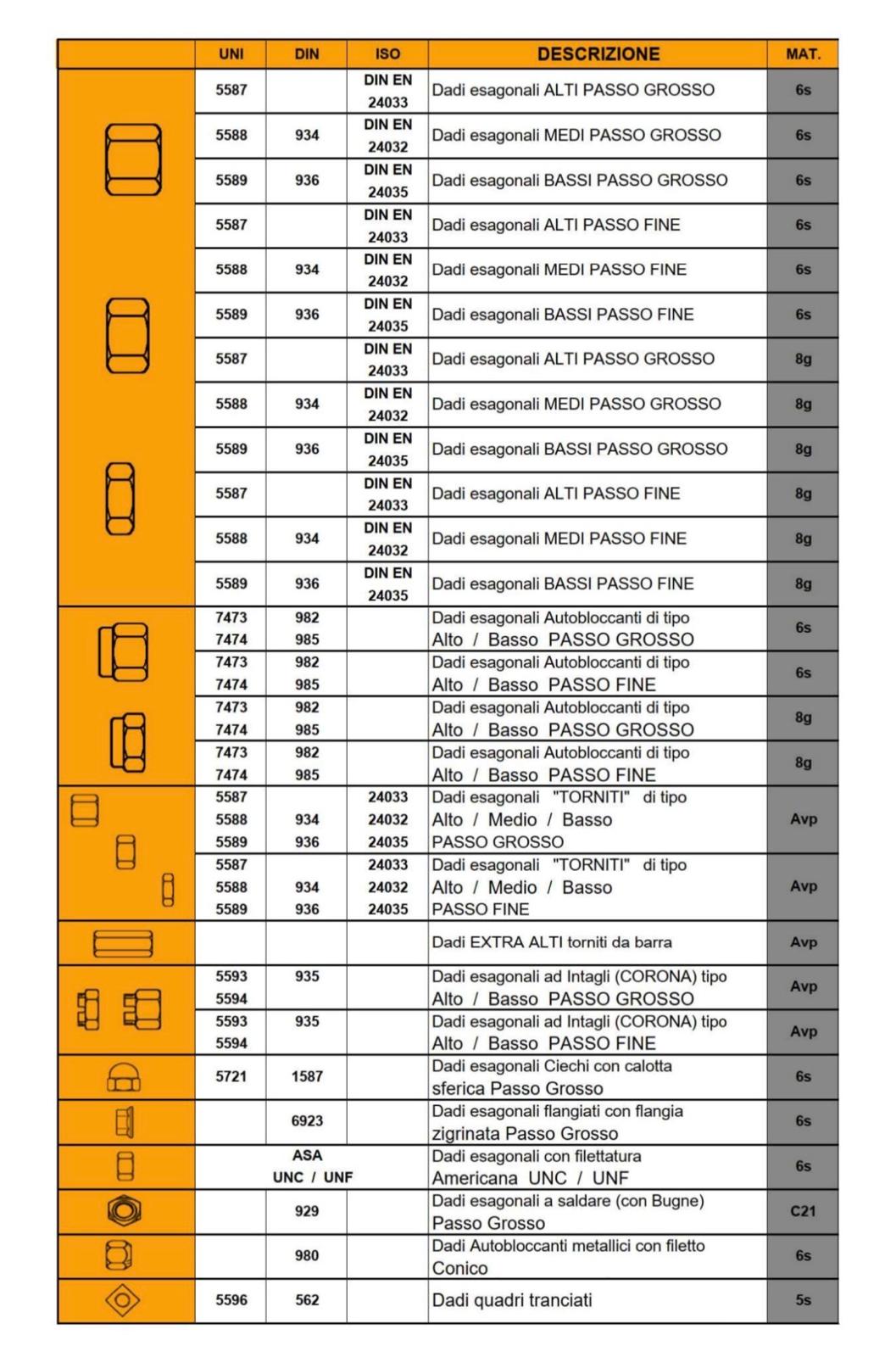 | | UNI | DIN | ISO | DESCRIZIONE | MAT. |
|---|---|---|---|---|---|
| | 5587 | | DIN EN 24033 | Dadi esagonali ALTI PASSO GROSSO | 6s |
| | 5588 | 934 | DIN EN 24032 | Dadi esagonali MEDI PASSO GROSSO | 6s |
| | 5589 | 936 | DIN EN 24035 | Dadi esagonali BASSI PASSO GROSSO | 6s |
| | 5587 | | DIN EN 24033 | Dadi esagonali ALTI PASSO FINE | 6s |
| | 5588 | 934 | DIN EN 24032 | Dadi esagonali MEDI PASSO FINE | 6s |
| | 5589 | 936 | DIN EN 24035 | Dadi esagonali BASSI PASSO FINE | 6s |
| | 5587 | | DIN EN 24033 | Dadi esagonali ALTI PASSO GROSSO | 8g |
| | 5588 | 934 | DIN EN 24032 | Dadi esagonali MEDI PASSO GROSSO | 8g |
| | 5589 | 936 | DIN EN 24035 | Dadi esagonali BASSI PASSO GROSSO | 8g |
| | 5587 | | DIN EN 24033 | Dadi esagonali ALTI PASSO FINE | 8g |
| | 5588 | 934 | DIN EN 24032 | Dadi esagonali MEDI PASSO FINE | 8g |
| | 5589 | 936 | DIN EN 24035 | Dadi esagonali BASSI PASSO FINE | 8g |
| | 7473 7474 | 982 985 | | Dadi esagonali Autobloccanti di tipo Alto / Basso PASSO GROSSO | 6s |
| | 7473 7474 | 982 985 | | Dadi esagonali Autobloccanti di tipo Alto / Basso PASSO FINE | 6s |
| | 7473 7474 | 982 985 | | Dadi esagonali Autobloccanti di tipo Alto / Basso PASSO GROSSO | 8g |
| | 7473 7474 | 982 985 | | Dadi esagonali Autobloccanti di tipo Alto / Basso PASSO FINE | 8g |
| | 5587 5588 5589 | 934 936 | 24033 24032 24035 | Dadi esagonali "TORNITI" di tipo Alto / Medio / Basso PASSO GROSSO | Avp |
| | 5587 5588 5589 | 934 936 | 24033 24032 24035 | Dadi esagonali "TORNITI" di tipo Alto / Medio / Basso PASSO FINE | Avp |
| | | | | Dadi EXTRA ALTI torniti da barra | Avp |
| | 5593 5594 | 935 | | Dadi esagonali ad Intagli (CORONA) tipo Alto / Basso PASSO GROSSO | Avp |
| | 5593 5594 | 935 | | Dadi esagonali ad Intagli (CORONA) tipo Alto / Basso PASSO FINE | Avp |
| | 5721 | 1587 | | Dadi esagonali Ciechi con calotta sferica Passo Grosso | 6s |
| | | 6923 | | Dadi esagonali flangiati con flangia zigrinata Passo Grosso | 6s |
| | ASA UNC / UNF | | | Dadi esagonali con filettatura Americana UNC / UNF | 6s |
| | | 929 | | Dadi esagonali a saldare (con Bugne) Passo Grosso | C21 |
| | | 980 | | Dadi Autobloccanti metallici con filetto Conico | 6s |
| | 5596 | 562 | | Dadi quadri tranciati | 5s |